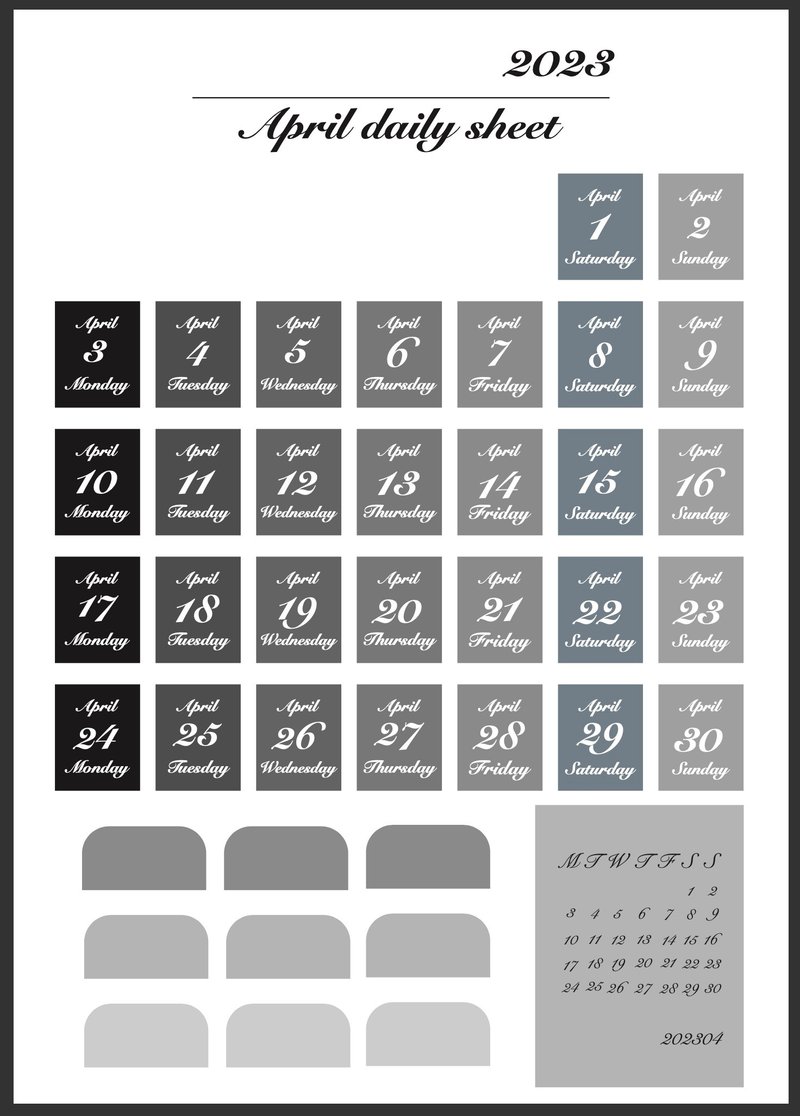 2023

April daily sheet

April
1
Saturday

April
2
Sunday

April
3
Monday

April
4
Tuesday

April
5
Wednesday

April
6
Thursday

April
7
Friday

April
8
Saturday

April
9
Sunday

April
10
Monday

April
11
Tuesday

April
12
Wednesday

April
13
Thursday

April
14
Friday

April
15
Saturday

April
16
Sunday

April
17
Monday

April
18
Tuesday

April
19
Wednesday

April
20
Thursday

April
21
Friday

April
22
Saturday

April
23
Sunday

April
24
Monday

April
25
Tuesday

April
26
Wednesday

April
27
Thursday

April
28
Friday

April
29
Saturday

April
30
Sunday

| M | T | W | T | F | S | S |
|---|---|---|---|---|---|---|
| | | | | | 1 | 2 |
| 3 | 4 | 5 | 6 | 7 | 8 | 9 |
| 10 | 11 | 12 | 13 | 14 | 15 | 16 |
| 17 | 18 | 19 | 20 | 21 | 22 | 23 |
| 24 | 25 | 26 | 27 | 28 | 29 | 30 |

202304